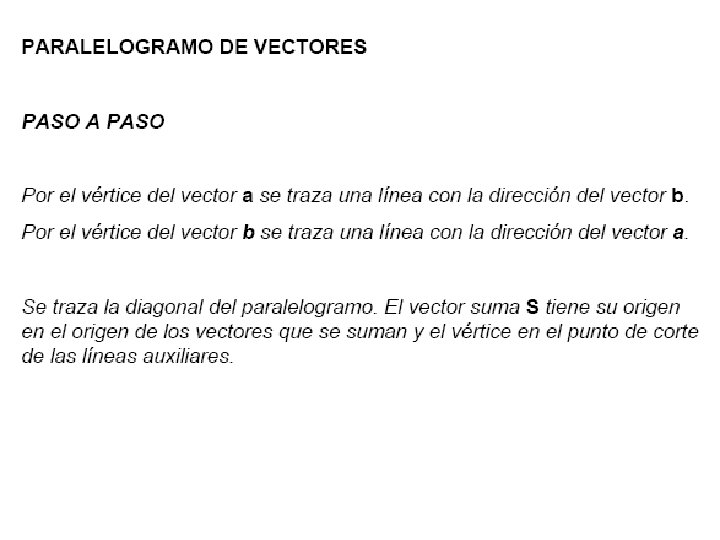 PARALELOGRAMO DE VECTORES

PASO A PASO

Por el vértice del vector a se traza una línea con la dirección del vector b.

Por el vértice del vector b se traza una línea con la dirección del vector a.

Se traza la diagonal del paralelogramo. El vector suma S tiene su origen en el origen de los vectores que se suman y el vértice en el punto de corte de las líneas auxiliares.